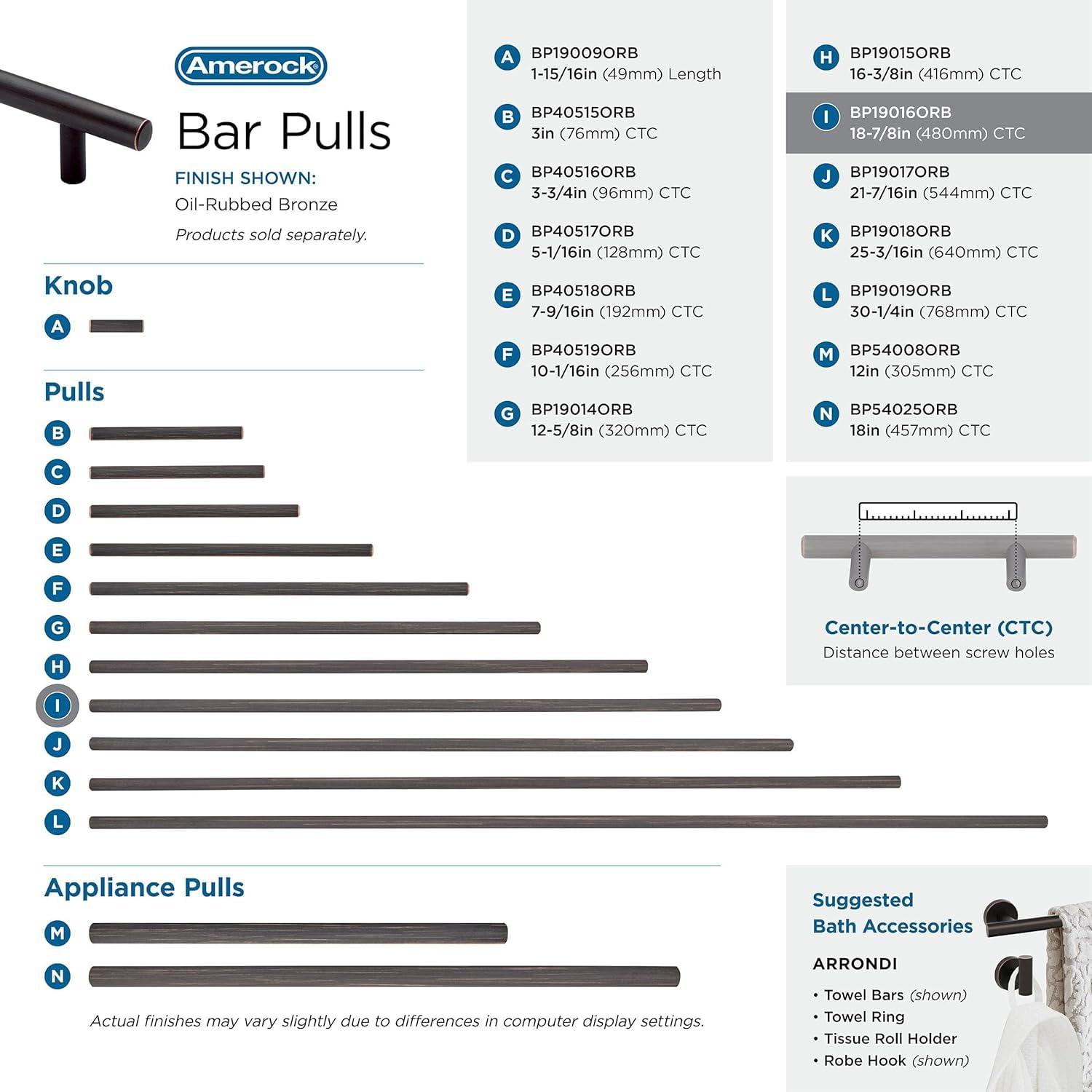 Amerock

Bar Pulls

FINISH SHOWN:
Oil-Rubbed Bronze
Products sold separately.

Knob
A

Pulls
B
C
D
E
F
G
H
I
J
K
L

Appliance Pulls
M
N

Actual finishes may vary slightly due to differences in computer display settings.

A BP19009ORB
1-15/16in (49mm) Length

B BP40515ORB
3in (76mm) CTC

C BP40516ORB
3-3/4in (96mm) CTC

D BP40517ORB
5-1/16in (128mm) CTC

E BP40518ORB
7-9/16in (192mm) CTC

F BP40519ORB
10-1/16in (256mm) CTC

G BP19014ORB
12-5/8in (320mm) CTC

H BP19015ORB
16-3/8in (416mm) CTC

I BP19016ORB
18-7/8in (480mm) CTC

J BP19017ORB
21-7/16in (544mm) CTC

K BP19018ORB
25-3/16in (640mm) CTC

L BP19019ORB
30-1/4in (768mm) CTC

M BP54008ORB
12in (305mm) CTC

N BP54025ORB
18in (457mm) CTC

Center-to-Center (CTC)
Distance between screw holes

Suggested
Bath Accessories

ARRONDI
• Towel Bars (shown)
• Towel Ring
• Tissue Roll Holder
• Robe Hook (shown)